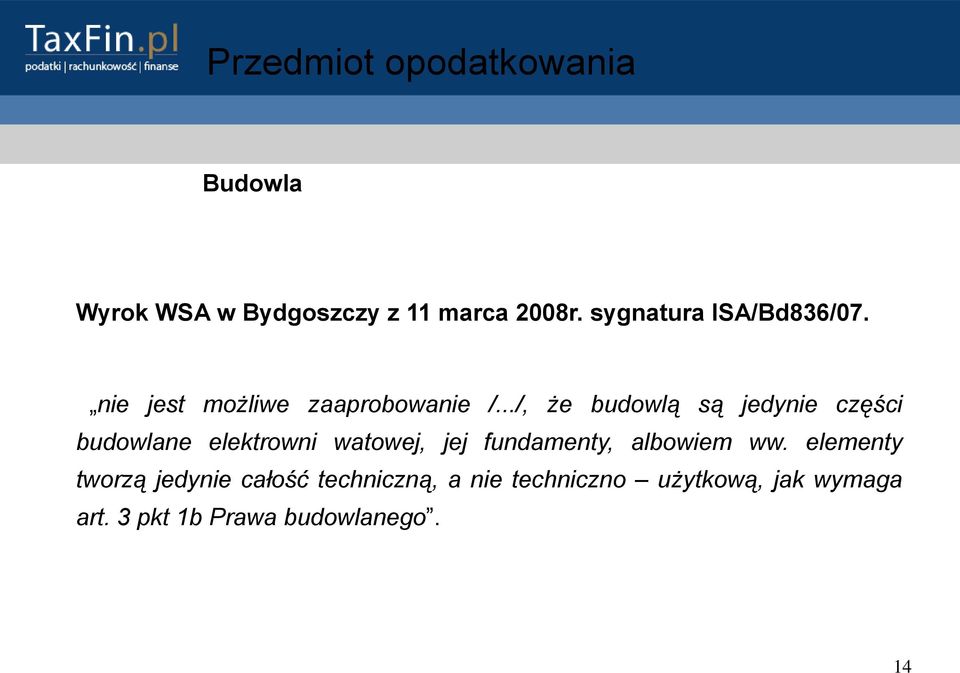 TaxFin.pl
podatki | rachunkowość | finanse

Przedmiot opodatkowania

Budowla

Wyrok WSA w Bydgoszczy z 11 marca 2008r. sygnatura ISA/Bd836/07.

„nie jest możliwe zaaprobowanie /.../, że budowlą są jedynie części budowlane elektrowni watowej, jej fundamenty, albowiem ww. elementy tworzą jedynie całość techniczną, a nie techniczno – użytkową, jak wymaga art. 3 pkt 1b Prawa budowlanego”.

14